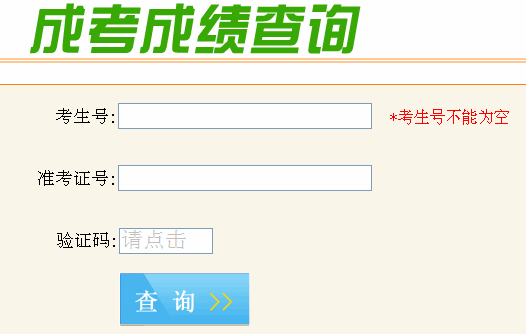 成考成绩查询

考生号: *考生号不能为空

准考证号:

验证码: 请点击

查 询 >>